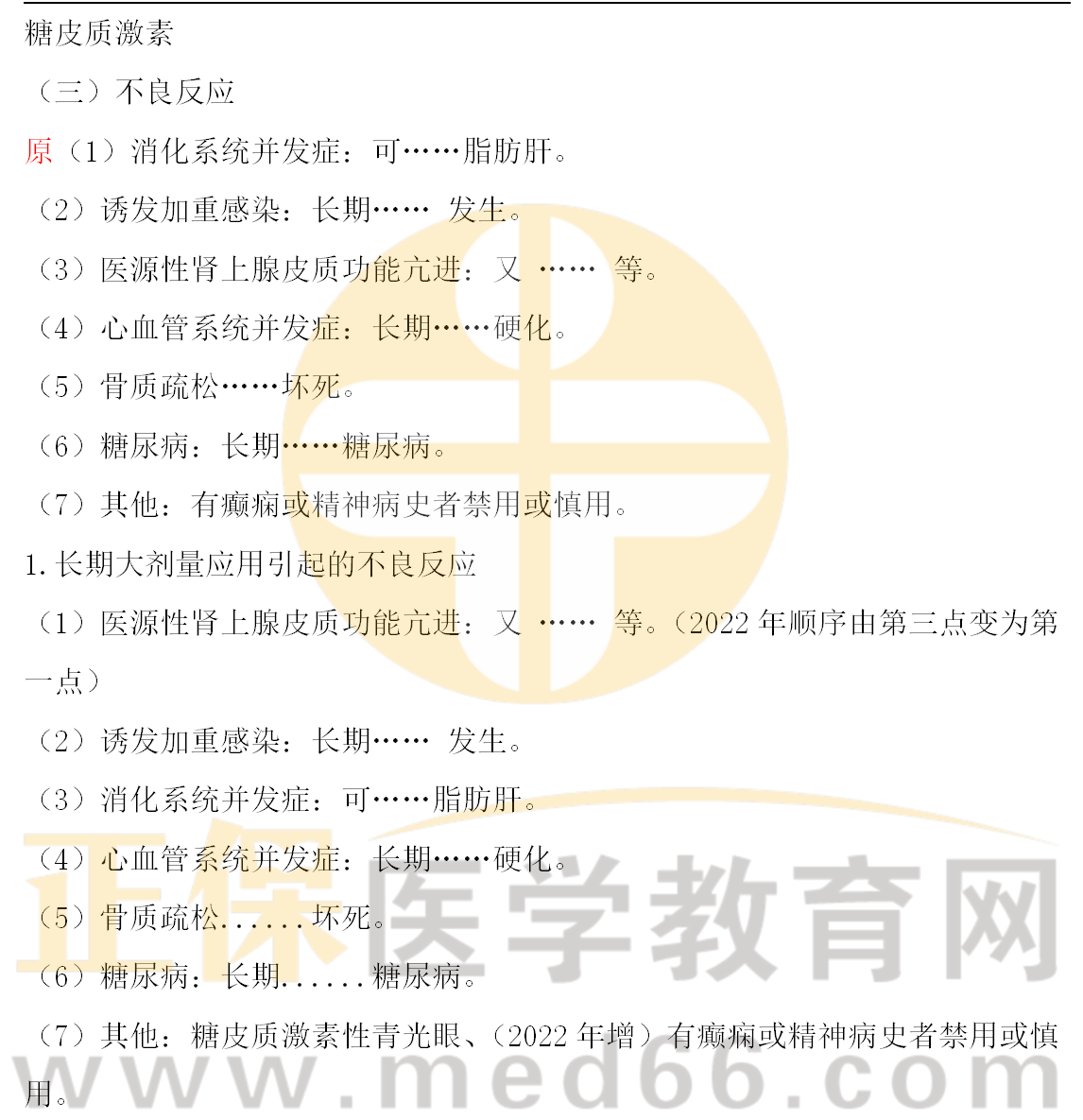 糖皮质激素

（三）不良反应

原（1）消化系统并发症：可……脂肪肝。

（2）诱发加重感染：长期…… 发生。

（3）医源性肾上腺皮质功能亢进：又 …… 等。

（4）心血管系统并发症：长期……硬化。

（5）骨质疏松……坏死。

（6）糖尿病：长期……糖尿病。

（7）其他：有癫痫或精神病史者禁用或慎用。

1.长期大剂量应用引起的不良反应

（1）医源性肾上腺皮质功能亢进：又 …… 等。（2022年顺序由第三点变为第一点）

（2）诱发加重感染：长期…… 发生。

（3）消化系统并发症：可……脂肪肝。

（4）心血管系统并发症：长期……硬化。

（5）骨质疏松……坏死。

（6）糖尿病：长期……糖尿病。

（7）其他：糖皮质激素性青光眼、（2022年增）有癫痫或精神病史者禁用或慎用。

正保医学教育网
www.med66.com